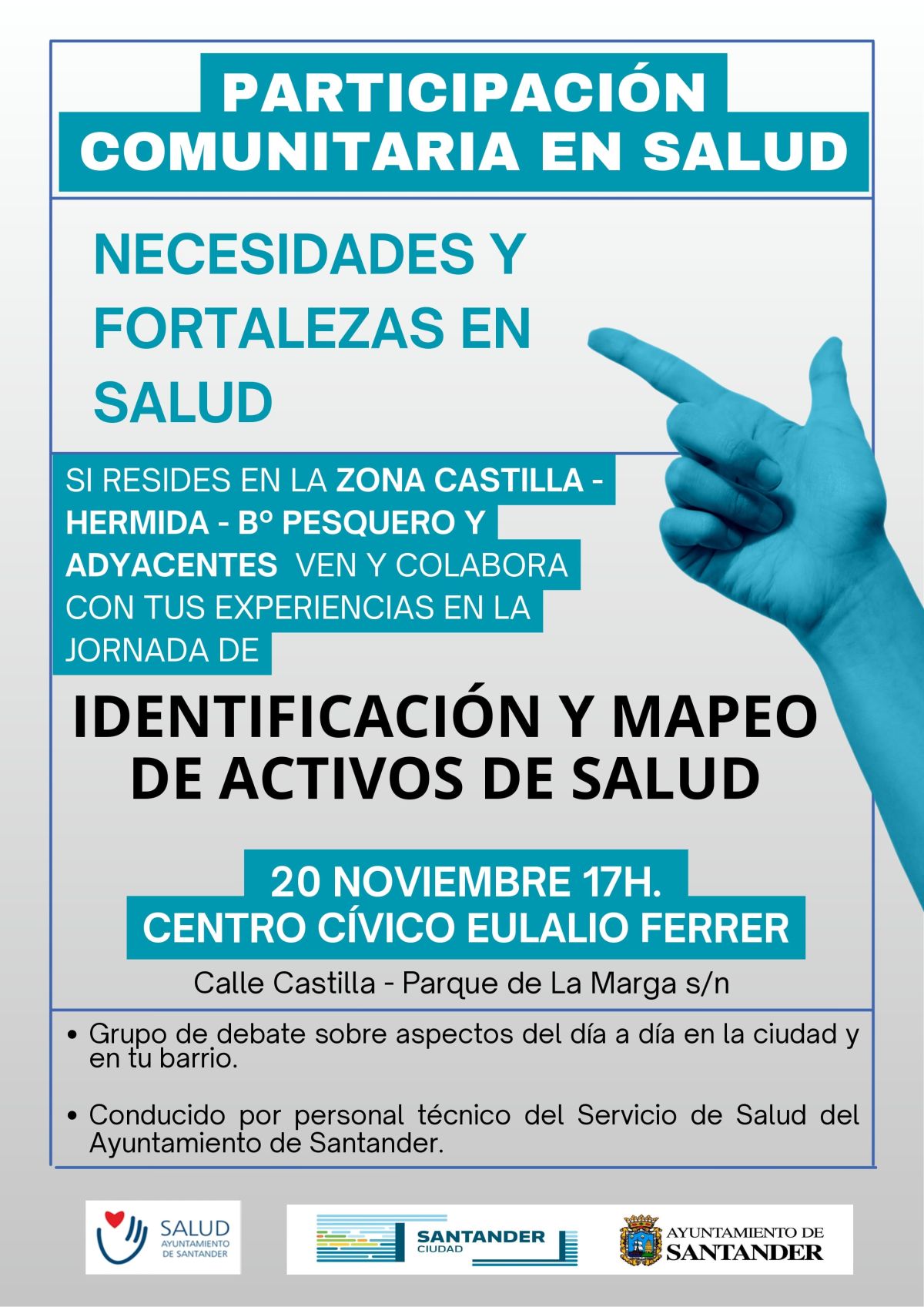 PARTICIPACIÓN COMUNITARIA EN SALUD

NECESIDADES Y FORTALEZAS EN SALUD

SI RESIDES EN LA ZONA CASTILLA - HERMIDA - Bº PESQUERO Y ADYACENTES VEN Y COLABORA CON TUS EXPERIENCIAS EN LA JORNADA DE

IDENTIFICACIÓN Y MAPEO DE ACTIVOS DE SALUD

20 NOVIEMBRE 17H.
CENTRO CÍVICO EULALIO FERRER

Calle Castilla - Parque de La Marga s/n

• Grupo de debate sobre aspectos del día a día en la ciudad y en tu barrio.

• Conducido por personal técnico del Servicio de Salud del Ayuntamiento de Santander.

SALUD
AYUNTAMIENTO
DE SANTANDER

SANTANDER
CIUDAD

AYUNTAMIENTO DE
SANTANDER